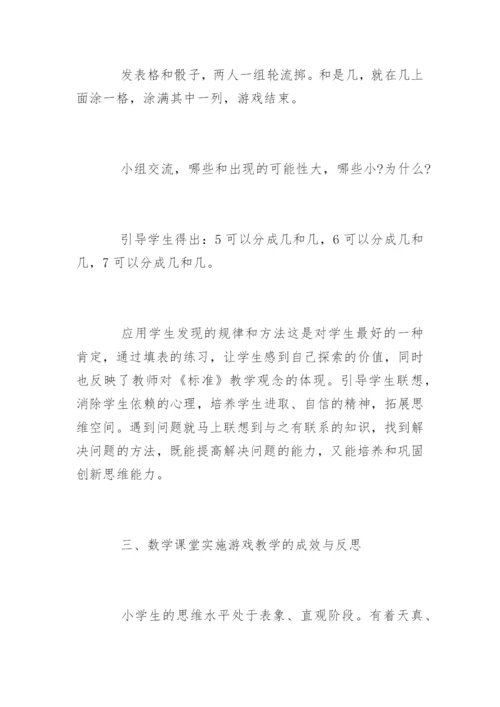 发表格和骰子，两人一组轮流掷。和是几，就在几上面涂一格，涂满其中一列，游戏结束。

小组交流，哪些和出现的可能性大，哪些小?为什么?

引导学生得出：5可以分成几和几，6可以分成几和几，7可以分成几和几。

应用学生发现的规律和方法这是对学生最好的一种肯定，通过填表的练习，让学生感到自己探索的价值，同时也反映了教师对《标准》教学观念的体现。引导学生联想，消除学生依赖的心理，培养学生进取、自信的精神，拓展思维空间。遇到问题就马上联想到与之有联系的知识，找到解决问题的方法，既能提高解决问题的能力，又能培养和巩固创新思维能力。

三、数学课堂实施游戏教学的成效与反思

小学生的思维水平处于表象、直观阶段。有着天真、